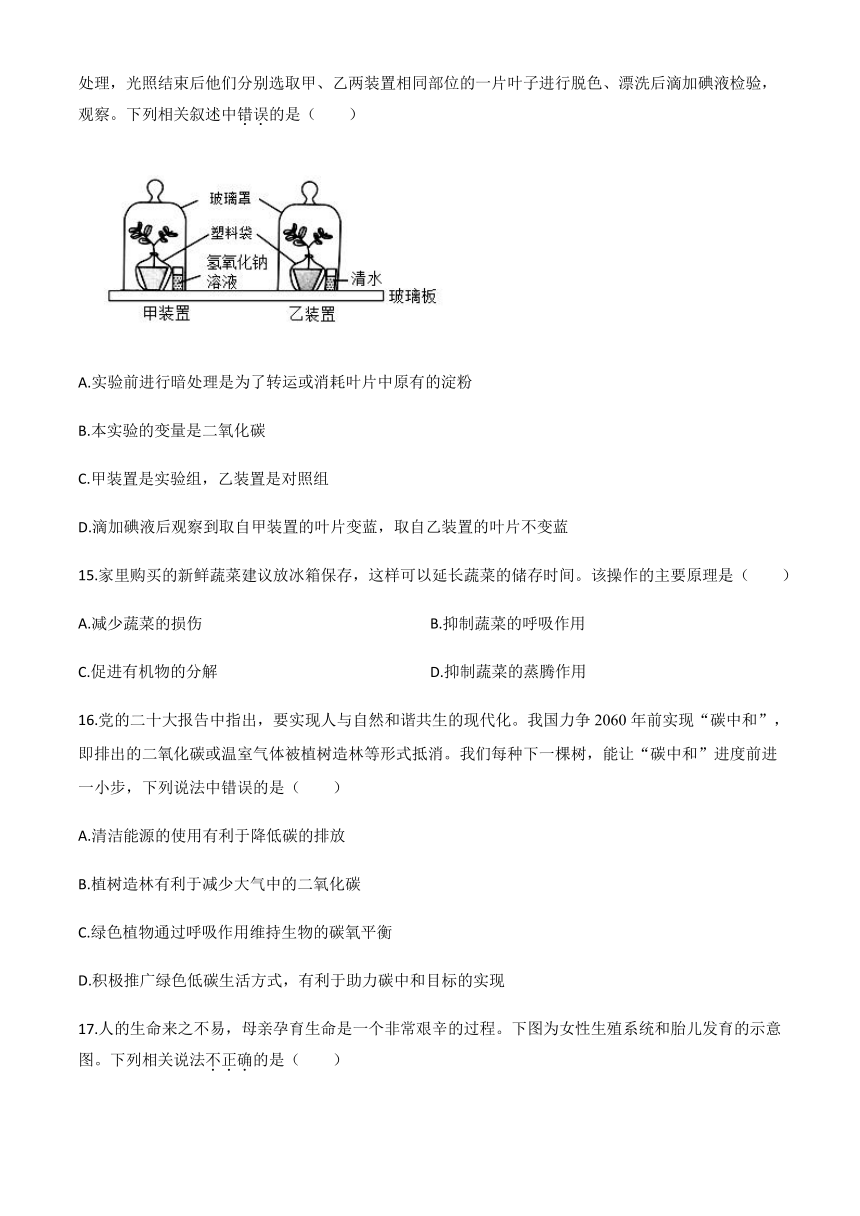 处理，光照结束后他们分别选取甲、乙两装置相同部位的一片叶子进行脱色、漂洗后滴加碘液检验，观察。下列相关叙述中错误的是（　　）

玻璃罩
塑料袋
氢氧化钠溶液
清水
玻璃板
甲装置
乙装置

A.实验前进行暗处理是为了转运或消耗叶片中原有的淀粉

B.本实验的变量是二氧化碳

C.甲装置是实验组，乙装置是对照组

D.滴加碘液后观察到取自甲装置的叶片变蓝，取自乙装置的叶片不变蓝

15.家里购买的新鲜蔬菜建议放冰箱保存，这样可以延长蔬菜的储存时间。该操作的主要原理是（　　）

A.减少蔬菜的损伤

B.抑制蔬菜的呼吸作用

C.促进有机物的分解

D.抑制蔬菜的蒸腾作用

16.党的二十大报告中指出，要实现人与自然和谐共生的现代化。我国力争 2060 年前实现“碳中和”，即排出的二氧化碳或温室气体被植树造林等形式抵消。我们每种下一棵树，能让“碳中和”进度前进一小步，下列说法中错误的是（　　）

A.清洁能源的使用有利于降低碳的排放

B.植树造林有利于减少大气中的二氧化碳

C.绿色植物通过呼吸作用维持生物的碳氧平衡

D.积极推广绿色低碳生活方式，有利于助力碳中和目标的实现

17.人的生命来之不易，母亲孕育生命是一个非常艰辛的过程。下图为女性生殖系统和胎儿发育的示意图。下列相关说法不正确的是（　　）